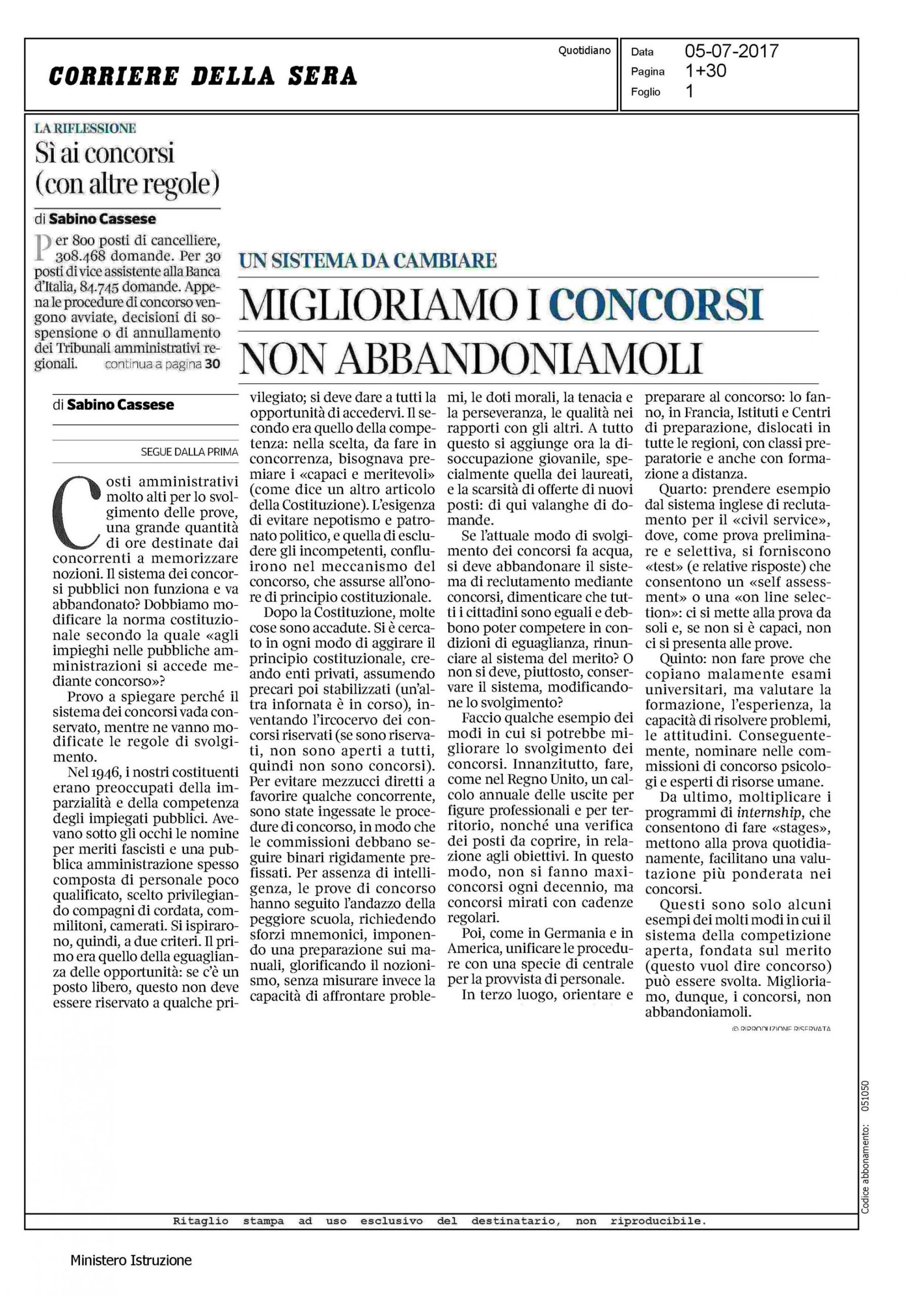 CORRIERE DELLA SERA

Quotidiano

Data 05-07-2017
Pagina 1+30
Foglio 1

LA RIFLESSIONE
Sì ai concorsi (con altre regole)

di Sabino Cassese

Per 800 posti di cancelliere, 308.468 domande. Per 30 posti di vice assistente alla Banca d'Italia, 84.745 domande. Appena le procedure di concorso vengono avviate, decisioni di sospensione o di annullamento dei Tribunali amministrativi regionali. continua a pagina 30

UN SISTEMA DA CAMBIARE
MIGLIORIAMO I CONCORSI NON ABBANDONIAMOLI

di Sabino Cassese

SEGUE DALLA PRIMA

Costi amministrativi molto alti per lo svolgimento delle prove, una grande quantità di ore destinate dai concorrenti a memorizzare nozioni. Il sistema dei concorsi pubblici non funziona e va abbandonato? Dobbiamo modificare la norma costituzionale secondo la quale «agli impieghi nelle pubbliche amministrazioni si accede mediante concorso»?

Provo a spiegare perché il sistema dei concorsi vada conservato, mentre ne vanno modificate le regole di svolgimento.

Nel 1946, i nostri costituenti erano preoccupati della imparzialità e della competenza degli impiegati pubblici. Avevano sotto gli occhi le nomine per meriti fascisti e una pubblica amministrazione spesso composta di personale poco qualificato, scelto privilegiando compagni di cordata, commilitoni, camerati. Si ispirarono, quindi, a due criteri. Il primo era quello della eguaglianza delle opportunità: se c'è un posto libero, questo non deve essere riservato a qualche privilegiato; si deve dare a tutti la opportunità di accedervi. Il secondo era quello della competenza: nella scelta, da fare in concorrenza, bisognava premiare i «capaci e meritevoli» (come dice un altro articolo della Costituzione). L'esigenza di evitare nepotismo e patronato politico, e quella di escludere gli incompetenti, confluirono nel meccanismo del concorso, che assurse all'onore di principio costituzionale.

Dopo la Costituzione, molte cose sono accadute. Si è cercato in ogni modo di aggirare il principio costituzionale, creando enti privati, assumendo precari poi stabilizzati (un'altra infornata è in corso), inventando l'ircocervo dei concorsi riservati (se sono riservati, non sono aperti a tutti, quindi non sono concorsi). Per evitare mezzucci diretti a favorire qualche concorrente, sono state ingessate le procedure di concorso, in modo che le commissioni debbano seguire binari rigidamente prefissati. Per assenza di intelligenza, le prove di concorso hanno seguito l'andazzo della peggiore scuola, richiedendo sforzi mnemonici, imponendo una preparazione sui manuali, glorificando il nozionismo, senza misurare invece la capacità di affrontare problemi, le doti morali, la tenacia e la perseveranza, le qualità nei rapporti con gli altri. A tutto questo si aggiunge ora la disoccupazione giovanile, specialmente quella dei laureati, e la scarsità di offerte di nuovi posti: di qui valanghe di domande.

Se l'attuale modo di svolgimento dei concorsi fa acqua, si deve abbandonare il sistema di reclutamento mediante concorsi, dimenticare che tutti i cittadini sono eguali e debbono poter competere in condizioni di eguaglianza, rinunciare al sistema del merito? O non si deve, piuttosto, conservare il sistema, modificandone lo svolgimento?

Faccio qualche esempio dei modi in cui si potrebbe migliorare lo svolgimento dei concorsi. Innanzitutto, fare, come nel Regno Unito, un calcolo annuale delle uscite per figure professionali e per territorio, nonché una verifica dei posti da coprire, in relazione agli obiettivi. In questo modo, non si fanno maxiconcorsi ogni decennio, ma concorsi mirati con cadenze regolari.

Poi, come in Germania e in America, unificare le procedure con una specie di centrale per la provvista di personale.

In terzo luogo, orientare e preparare al concorso: lo fanno, in Francia, Istituti e Centri di preparazione, dislocati in tutte le regioni, con classi preparatorie e anche con formazione a distanza.

Quarto: prendere esempio dal sistema inglese di reclutamento per il «civil service», dove, come prova preliminare e selettiva, si forniscono «test» (e relative risposte) che consentono un «self assessment» o una «on line selection»: ci si mette alla prova da soli e, se non si è capaci, non ci si presenta alle prove.

Quinto: non fare prove che copiano malamente esami universitari, ma valutare la formazione, l'esperienza, la capacità di risolvere problemi, le attitudini. Conseguentemente, nominare nelle commissioni di concorso psicologi e esperti di risorse umane.

Da ultimo, moltiplicare i programmi di internship, che consentono di fare «stages», mettono alla prova quotidianamente, facilitano una valutazione più ponderata nei concorsi.

Questi sono solo alcuni esempi dei molti modi in cui il sistema della competizione aperta, fondata sul merito (questo vuol dire concorso) può essere svolta. Miglioriamo, dunque, i concorsi, non abbandoniamoli.

© RIPRODUZIONE RISERVATA

Codice abbonamento: 051050

Ritaglio stampa ad uso esclusivo del destinatario, non riproducibile.

Ministero Istruzione